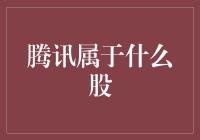 腾讯属于什么股